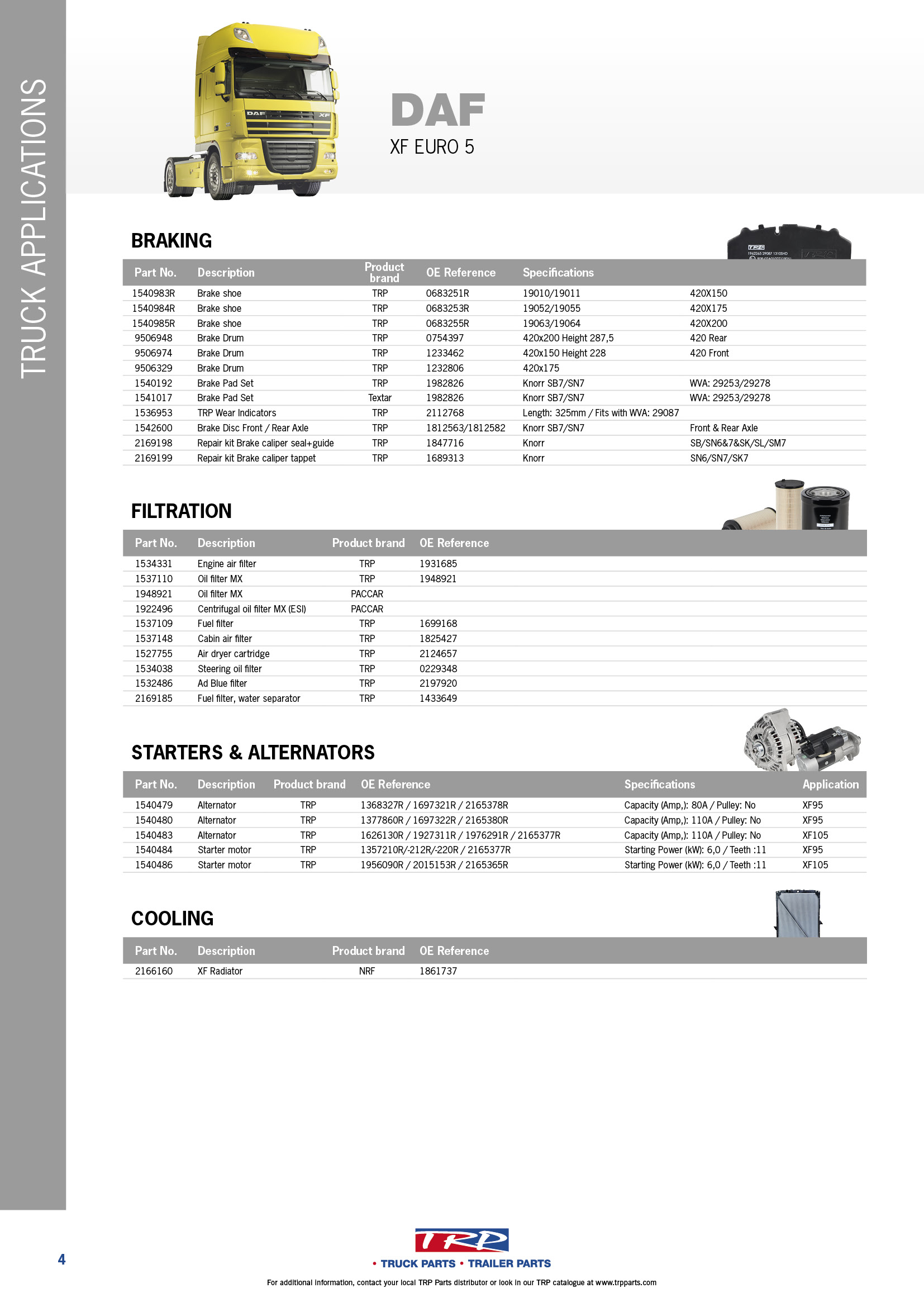 TRUCK APPLICATIONS

DAF
XF EURO 5

BRAKING

| Part No. | Description | Product brand | OE Reference | Specifications | |
|---|---|---|---|---|---|
| 1540983R | Brake shoe | TRP | 0683251R | 19010/19011 | 420X150 |
| 1540984R | Brake shoe | TRP | 0683253R | 19052/19055 | 420X175 |
| 1540985R | Brake shoe | TRP | 0683255R | 19063/19064 | 420X200 |
| 9506948 | Brake Drum | TRP | 0754397 | 420x200 Height 287,5 | 420 Rear |
| 9506974 | Brake Drum | TRP | 1233462 | 420x150 Height 228 | 420 Front |
| 9506329 | Brake Drum | TRP | 1232806 | 420x175 | |
| 1540192 | Brake Pad Set | TRP | 1982826 | Knorr SB7/SN7 | WVA: 29253/29278 |
| 1541017 | Brake Pad Set | Textar | 1982826 | Knorr SB7/SN7 | WVA: 29253/29278 |
| 1536953 | TRP Wear Indicators | TRP | 2112768 | Length: 325mm / Fits with WVA: 29087 | |
| 1542600 | Brake Disc Front / Rear Axle | TRP | 1812563/1812582 | Knorr SB7/SN7 | Front & Rear Axle |
| 2169198 | Repair kit Brake caliper seal+guide | TRP | 1847716 | Knorr | SB/SN6&7&SK/SL/SM7 |
| 2169199 | Repair kit Brake caliper tappet | TRP | 1689313 | Knorr | SN6/SN7/SK7 |

FILTRATION

| Part No. | Description | Product brand | OE Reference |
|---|---|---|---|
| 1534331 | Engine air filter | TRP | 1931685 |
| 1537110 | Oil filter MX | TRP | 1948921 |
| 1948921 | Oil filter MX | PACCAR | |
| 1922496 | Centrifugal oil filter MX (ESI) | PACCAR | |
| 1537109 | Fuel filter | TRP | 1699168 |
| 1537148 | Cabin air filter | TRP | 1825427 |
| 1527755 | Air dryer cartridge | TRP | 2124657 |
| 1534038 | Steering oil filter | TRP | 0229348 |
| 1532486 | Ad Blue filter | TRP | 2197920 |
| 2169185 | Fuel filter, water separator | TRP | 1433649 |

STARTERS & ALTERNATORS

| Part No. | Description | Product brand | OE Reference | Specifications | Application |
|---|---|---|---|---|---|
| 1540479 | Alternator | TRP | 1368327R / 1697321R / 2165378R | Capacity (Amp,): 80A / Pulley: No | XF95 |
| 1540480 | Alternator | TRP | 1377860R / 1697322R / 2165380R | Capacity (Amp,): 110A / Pulley: No | XF95 |
| 1540483 | Alternator | TRP | 1626130R / 1927311R / 1976291R / 2165377R | Capacity (Amp,): 110A / Pulley: No | XF105 |
| 1540484 | Starter motor | TRP | 1357210R/-212R/-220R / 2165377R | Starting Power (kW): 6,0 / Teeth :11 | XF95 |
| 1540486 | Starter motor | TRP | 1956090R / 2015153R / 2165365R | Starting Power (kW): 6,0 / Teeth :11 | XF105 |

COOLING

| Part No. | Description | Product brand | OE Reference |
|---|---|---|---|
| 2166160 | XF Radiator | NRF | 1861737 |

4

TRP
• TRUCK PARTS • TRAILER PARTS

For additional information, contact your local TRP Parts distributor or look in our TRP catalogue at www.trpparts.com